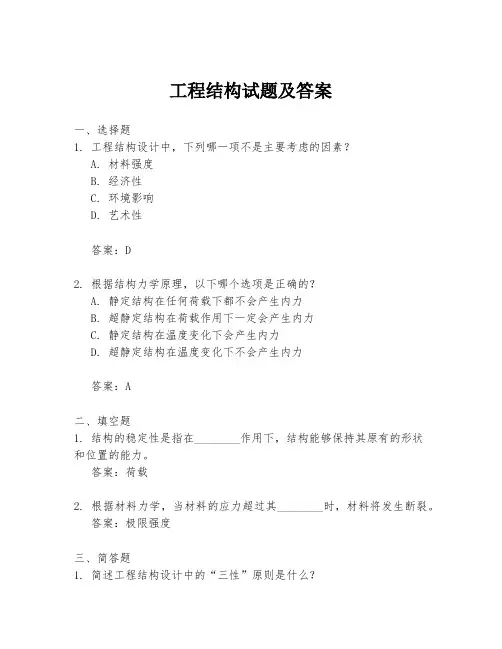 工程结构试题及答案

一、选择题
1. 工程结构设计中，下列哪一项不是主要考虑的因素？
A. 材料强度
B. 经济性
C. 环境影响
D. 艺术性

答案：D

2. 根据结构力学原理，以下哪个选项是正确的？
A. 静定结构在任何荷载下都不会产生内力
B. 超静定结构在荷载作用下一定会产生内力
C. 静定结构在温度变化下会产生内力
D. 超静定结构在温度变化下不会产生内力

答案：A

二、填空题
1. 结构的稳定性是指在________作用下，结构能够保持其原有的形状和位置的能力。
答案：荷载

2. 根据材料力学，当材料的应力超过其________时，材料将发生断裂。
答案：极限强度

三、简答题
1. 简述工程结构设计中的“三性”原则是什么？